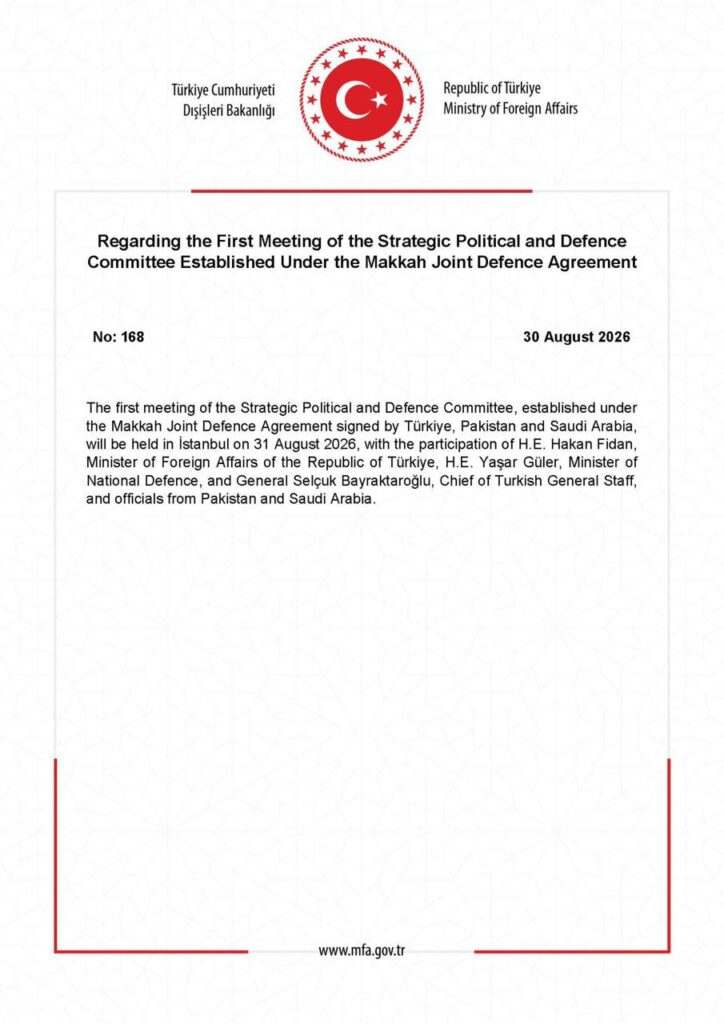 Türkiye Cumhuriyeti
Dışişleri Bakanlığı

Republic of Türkiye
Ministry of Foreign Affairs

Regarding the First Meeting of the Strategic Political and Defence Committee Established Under the Makkah Joint Defence Agreement

No: 168

30 August 2026

The first meeting of the Strategic Political and Defence Committee, established under the Makkah Joint Defence Agreement signed by Türkiye, Pakistan and Saudi Arabia, will be held in İstanbul on 31 August 2026, with the participation of H.E. Hakan Fidan, Minister of Foreign Affairs of the Republic of Türkiye, H.E. Yaşar Güler, Minister of National Defence, and General Selçuk Bayraktaroğlu, Chief of Turkish General Staff, and officials from Pakistan and Saudi Arabia.

www.mfa.gov.tr